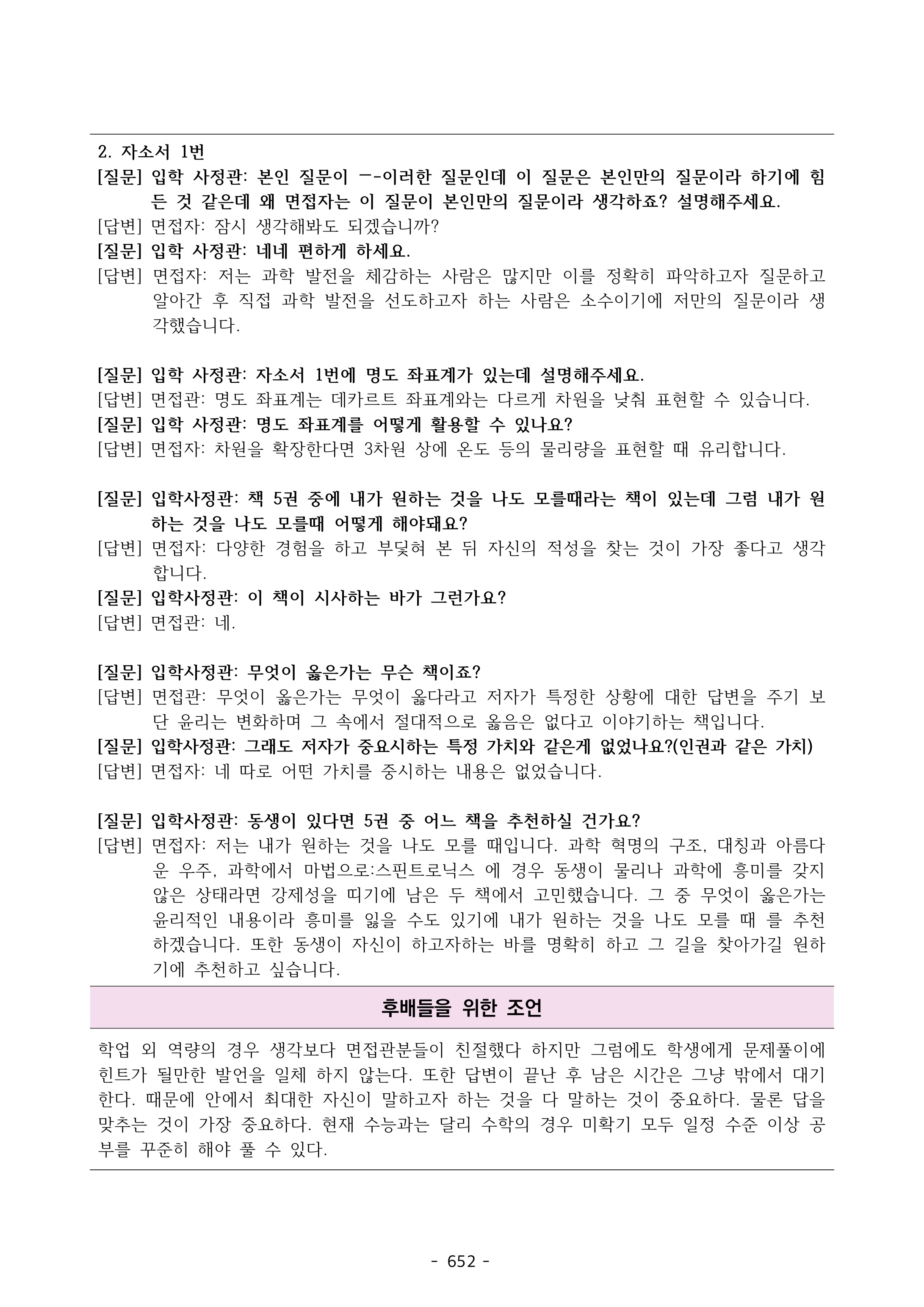 2. 자소서 1번

[질문] 입학 사정관: 본인 질문이 --이러한 질문인데 이 질문은 본인만의 질문이라 하기에 힘든 것 같은데 왜 면접자는 이 질문이 본인만의 질문이라 생각하죠? 설명해주세요.

[답변] 면접자: 잠시 생각해봐도 되겠습니까?

[질문] 입학 사정관: 네네 편하게 하세요.

[답변] 면접자: 저는 과학 발전을 체감하는 사람은 많지만 이를 정확히 파악하고자 질문하고 알아간 후 직접 과학 발전을 선도하고자 하는 사람은 소수이기에 저만의 질문이라 생각했습니다.

[질문] 입학 사정관: 자소서 1번에 명도 좌표계가 있는데 설명해주세요.

[답변] 면접관: 명도 좌표계는 데카르트 좌표계와는 다르게 차원을 낮춰 표현할 수 있습니다.

[질문] 입학 사정관: 명도 좌표계를 어떻게 활용할 수 있나요?

[답변] 면접자: 차원을 확장한다면 3차원 상에 온도 등의 물리량을 표현할 때 유리합니다.

[질문] 입학사정관: 책 5권 중에 내가 원하는 것을 나도 모를때라는 책이 있는데 그럼 내가 원하는 것을 나도 모를때 어떻게 해야돼요?

[답변] 면접자: 다양한 경험을 하고 부딪혀 본 뒤 자신의 적성을 찾는 것이 가장 좋다고 생각합니다.

[질문] 입학사정관: 이 책이 시사하는 바가 그런가요?

[답변] 면접관: 네.

[질문] 입학사정관: 무엇이 옳은가는 무슨 책이죠?

[답변] 면접관: 무엇이 옳은가는 무엇이 옳다라고 저자가 특정한 상황에 대한 답변을 주기 보단 윤리는 변화하며 그 속에서 절대적으로 옳음은 없다고 이야기하는 책입니다.

[질문] 입학사정관: 그래도 저자가 중요시하는 특정 가치와 같은게 없었나요?(인권과 같은 가치)

[답변] 면접자: 네 따로 어떤 가치를 중시하는 내용은 없었습니다.

[질문] 입학사정관: 동생이 있다면 5권 중 어느 책을 추천하실 건가요?

[답변] 면접자: 저는 내가 원하는 것을 나도 모를 때입니다. 과학 혁명의 구조, 대칭과 아름다운 우주, 과학에서 마법으로:스핀트로닉스 에 경우 동생이 물리나 과학에 흥미를 갖지 않은 상태라면 강제성을 띠기에 남은 두 책에서 고민했습니다. 그 중 무엇이 옳은가는 윤리적인 내용이라 흥미를 잃을 수도 있기에 내가 원하는 것을 나도 모를 때 를 추천하겠습니다. 또한 동생이 자신이 하고자하는 바를 명확히 하고 그 길을 찾아가길 원하기에 추천하고 싶습니다.

후배들을 위한 조언

학업 외 역량의 경우 생각보다 면접관분들이 친절했다 하지만 그럼에도 학생에게 문제풀이에 힌트가 될만한 발언을 일체 하지 않는다. 또한 답변이 끝난 후 남은 시간은 그냥 밖에서 대기한다. 때문에 안에서 최대한 자신이 말하고자 하는 것을 다 말하는 것이 중요하다. 물론 답을 맞추는 것이 가장 중요하다. 현재 수능과는 달리 수학의 경우 미확기 모두 일정 수준 이상 공부를 꾸준히 해야 풀 수 있다.

- 652 -